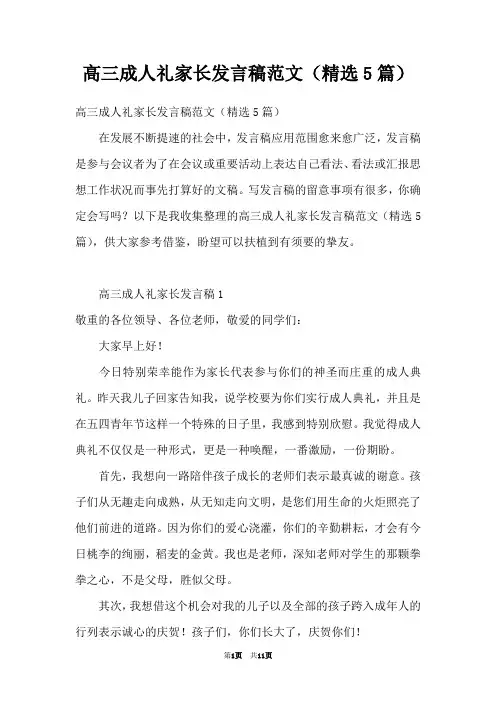 高三成人礼家长发言稿范文（精选5篇）

高三成人礼家长发言稿范文（精选5篇）

在发展不断提速的社会中，发言稿应用范围愈来愈广泛，发言稿是参与会议者为了在会议或重要活动上表达自己看法、看法或汇报思想工作状况而事先打算好的文稿。写发言稿的留意事项有很多，你确定会写吗？以下是我收集整理的高三成人礼家长发言稿范文（精选5篇），供大家参考借鉴，盼望可以扶植到有须要的挚友。

高三成人礼家长发言稿1

敬重的各位领导、各位老师，敬爱的同学们：

大家早上好！

今日特别荣幸能作为家长代表参与你们的神圣而庄重的成人典礼。昨天我儿子回家告知我，说学校要为你们实行成人典礼，并且是在五四青年节这样一个特殊的日子里，我感到特别欣慰。我觉得成人典礼不仅仅是一种形式，更是一种唤醒，一番激励，一份期盼。

首先，我想向一路陪伴孩子成长的老师们表示最真诚的谢意。孩子们从无趣走向成熟，从无知走向文明，是您们用生命的火炬照亮了他们前进的道路。因为你们的爱心浇灌，你们的辛勤耕耘，才会有今日桃李的绚丽，稻麦的金黄。我也是老师，深知老师对学生的那颗拳拳之心，不是父母，胜似父母。

其次，我想借这个机会对我的儿子以及全部的孩子跨入成年人的行列表示诚心的庆贺！孩子们，你们长大了，庆贺你们！

第1页 共11页